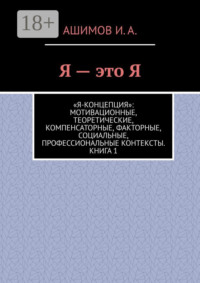 18+

АШИМОВ И. А.

Я — это Я

«Я-КОНЦЕПЦИЯ»: МОТИВАЦИОННЫЕ, ТЕОРЕТИЧЕСКИЕ, КОМПЕНСАТОРНЫЕ, ФАКТОРНЫЕ, СОЦИАЛЬНЫЕ, ПРОФЕССИОНАЛЬНЫЕ КОНТЕКСТЫ. КНИГА 1